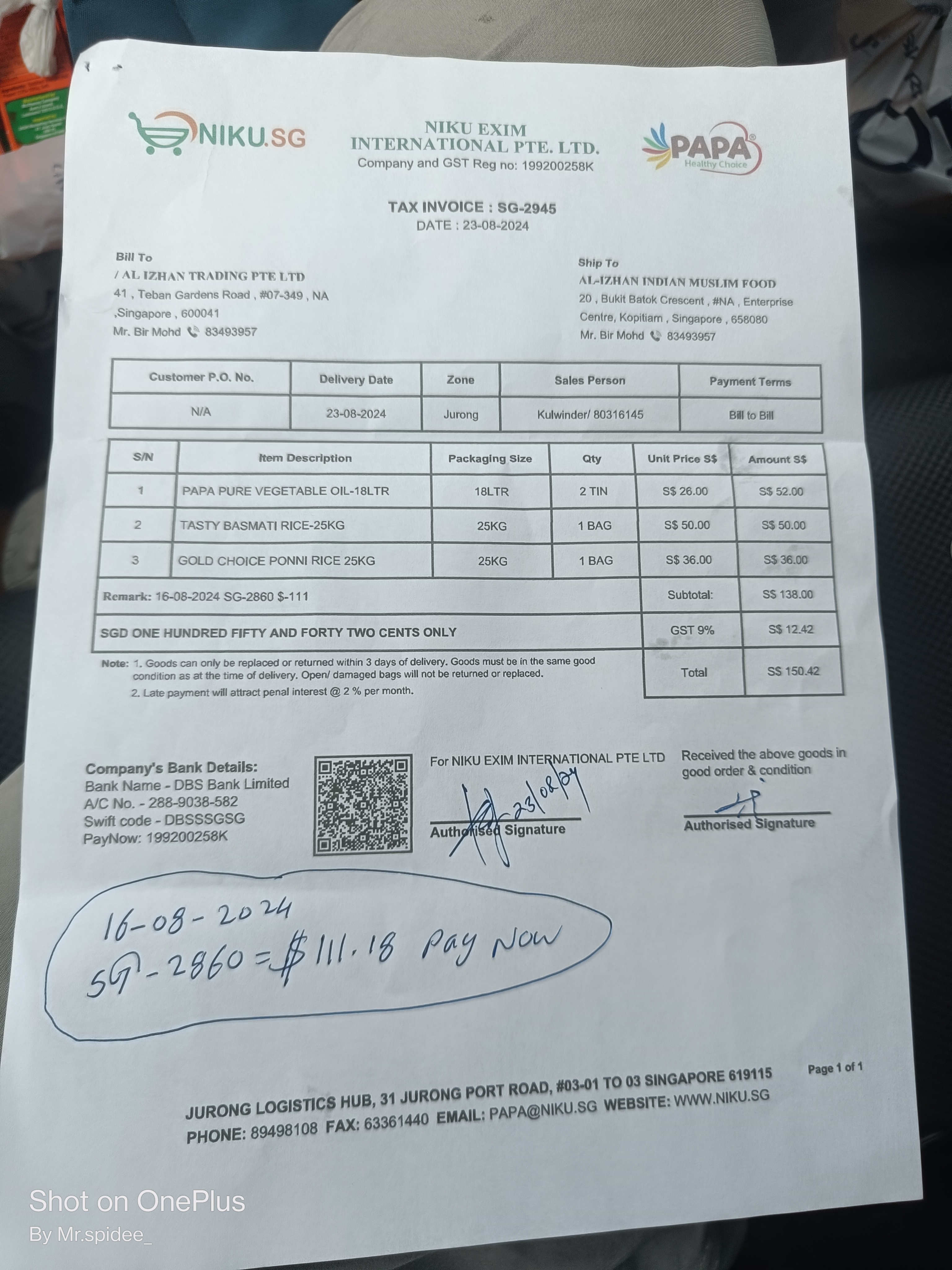 NIKU.SG

NIKU EXIM INTERNATIONAL PTE. LTD.
Company and GST Reg no: 199200258K

PAPA
Healthy Choice

TAX INVOICE : SG-2945
DATE : 23-08-2024

Bill To
/ AL IZHAN TRADING PTE LTD
41 , Teban Gardens Road , #07-349 , NA
,Singapore , 600041
Mr. Bir Mohd 83493957

Ship To
AL-IZHAN INDIAN MUSLIM FOOD
20 , Bukit Batok Crescent , #NA , Enterprise Centre, Kopitiam , Singapore , 658080
Mr. Bir Mohd 83493957

| Customer P.O. No. | Delivery Date | Zone | Sales Person | Payment Terms |
|---|---|---|---|---|
| N/A | 23-08-2024 | Jurong | Kulwinder/ 80316145 | Bill to Bill |

| S/N | Item Description | Packaging Size | Qty | Unit Price S$ | Amount S$ |
|---|---|---|---|---|---|
| 1 | PAPA PURE VEGETABLE OIL-18LTR | 18LTR | 2 TIN | S$ 26.00 | S$ 52.00 |
| 2 | TASTY BASMATI RICE-25KG | 25KG | 1 BAG | S$ 50.00 | S$ 50.00 |
| 3 | GOLD CHOICE PONNI RICE 25KG | 25KG | 1 BAG | S$ 36.00 | S$ 36.00 |
| Remark: 16-08-2024 SG-2860 $-111 | | | | Subtotal: | S$ 138.00 |
| SGD ONE HUNDRED FIFTY AND FORTY TWO CENTS ONLY | | | | GST 9% | S$ 12.42 |
| | | | | Total | S$ 150.42 |

Note: 1. Goods can only be replaced or returned within 3 days of delivery. Goods must be in the same good condition as at the time of delivery. Open/ damaged bags will not be returned or replaced.
2. Late payment will attract penal interest @ 2 % per month.

Company's Bank Details:
Bank Name - DBS Bank Limited
A/C No. - 288-9038-582
Swift code - DBSSSGSG
PayNow: 199200258K

For NIKU EXIM INTERNATIONAL PTE LTD
23/08/24
Authorised Signature

Received the above goods in good order & condition
Authorised Signature

16-08-2024
SG-2860 = $111.18 Pay Now

Page 1 of 1

JURONG LOGISTICS HUB, 31 JURONG PORT ROAD, #03-01 TO 03 SINGAPORE 619115
PHONE: 89498108 FAX: 63361440 EMAIL: PAPA@NIKU.SG WEBSITE: WWW.NIKU.SG

Shot on OnePlus
By Mr.spidee_